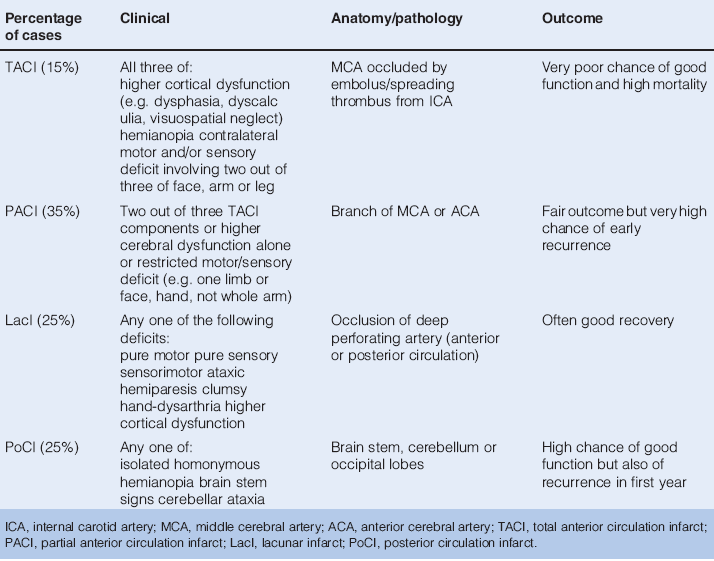 | Percentage of cases | Clinical | Anatomy/pathology | Outcome |
|---|---|---|---|
| TACI (15%) | All three of: higher cortical dysfunction (e.g. dysphasia, dyscalc ulia, visuospatial neglect) hemianopia contralateral motor and/or sensory deficit involving two out of three of face, arm or leg | MCA occluded by embolus/spreading thrombus from ICA | Very poor chance of good function and high mortality |
| PACI (35%) | Two out of three TACI components or higher cerebral dysfunction alone or restricted motor/sensory deficit (e.g. one limb or face, hand, not whole arm) | Branch of MCA or ACA | Fair outcome but very high chance of early recurrence |
| LacI (25%) | Any one of the following deficits: pure motor pure sensory sensorimotor ataxic hemiparesis clumsy hand-dysarthria higher cortical dysfunction | Occlusion of deep perforating artery (anterior or posterior circulation) | Often good recovery |
| PoCI (25%) | Any one of: isolated homonymous hemianopia brain stem signs cerebellar ataxia | Brain stem, cerebellum or occipital lobes | High chance of good function but also of recurrence in first year |

ICA, internal carotid artery; MCA, middle cerebral artery; ACA, anterior cerebral artery; TACI, total anterior circulation infarct; PACI, partial anterior circulation infarct; LacI, lacunar infarct; PoCI, posterior circulation infarct.